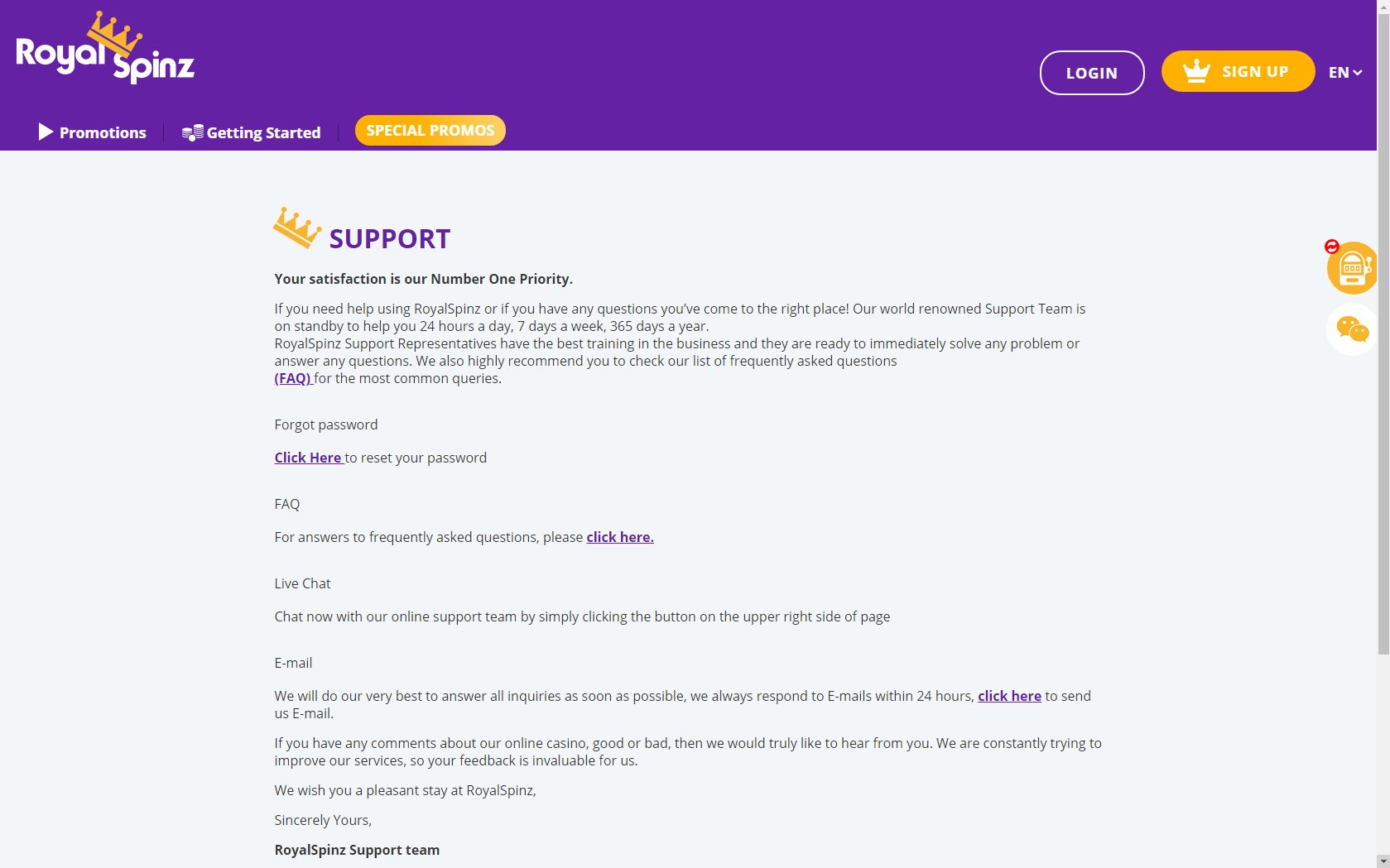 Royal Spinz

LOGIN

SIGN UP

EN

Promotions

Getting Started

SPECIAL PROMOS

SUPPORT

Your satisfaction is our Number One Priority.

If you need help using RoyalSpinz or if you have any questions you've come to the right place! Our world renowned Support Team is on standby to help you 24 hours a day, 7 days a week, 365 days a year.
RoyalSpinz Support Representatives have the best training in the business and they are ready to immediately solve any problem or answer any questions. We also highly recommend you to check our list of frequently asked questions (FAQ) for the most common queries.

Forgot password

Click Here to reset your password

FAQ

For answers to frequently asked questions, please click here.

Live Chat

Chat now with our online support team by simply clicking the button on the upper right side of page

E-mail

We will do our very best to answer all inquiries as soon as possible, we always respond to E-mails within 24 hours, click here to send us E-mail.

If you have any comments about our online casino, good or bad, then we would truly like to hear from you. We are constantly trying to improve our services, so your feedback is invaluable for us.

We wish you a pleasant stay at RoyalSpinz,

Sincerely Yours,

RoyalSpinz Support team